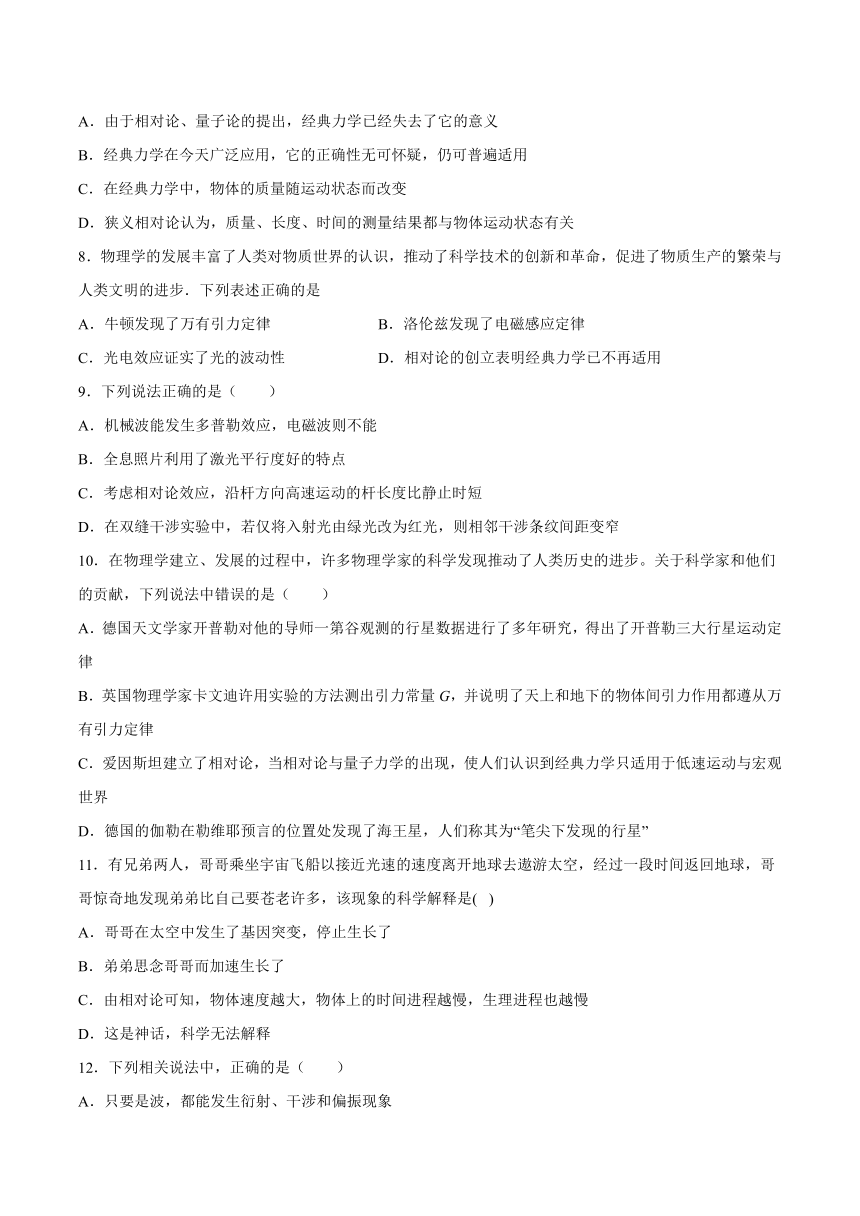 A．由于相对论、量子论的提出，经典力学已经失去了它的意义

B．经典力学在今天广泛应用，它的正确性无可怀疑，仍可普遍适用

C．在经典力学中，物体的质量随运动状态而改变

D．狭义相对论认为，质量、长度、时间的测量结果都与物体运动状态有关

8．物理学的发展丰富了人类对物质世界的认识，推动了科学技术的创新和革命，促进了物质生产的繁荣与人类文明的进步．下列表述正确的是

A．牛顿发现了万有引力定律

B．洛伦兹发现了电磁感应定律

C．光电效应证实了光的波动性

D．相对论的创立表明经典力学已不再适用

9．下列说法正确的是（　　）

A．机械波能发生多普勒效应，电磁波则不能

B．全息照片利用了激光平行度好的特点

C．考虑相对论效应，沿杆方向高速运动的杆长度比静止时短

D．在双缝干涉实验中，若仅将入射光由绿光改为红光，则相邻干涉条纹间距变窄

10．在物理学建立、发展的过程中，许多物理学家的科学发现推动了人类历史的进步。关于科学家和他们的贡献，下列说法中错误的是（　　）

A．德国天文学家开普勒对他的导师一第谷观测的行星数据进行了多年研究，得出了开普勒三大行星运动定律

B．英国物理学家卡文迪许用实验的方法测出引力常量 $G$，并说明了天上和地下的物体间引力作用都遵从万有引力定律

C．爱因斯坦建立了相对论，当相对论与量子力学的出现，使人们认识到经典力学只适用于低速运动与宏观世界

D．德国的伽勒在勒维耶预言的位置处发现了海王星，人们称其为“笔尖下发现的行星”

11．有兄弟两人，哥哥乘坐宇宙飞船以接近光速的速度离开地球去遨游太空，经过一段时间返回地球，哥哥惊奇地发现弟弟比自己要苍老许多，该现象的科学解释是( )

A．哥哥在太空中发生了基因突变，停止生长了

B．弟弟思念哥哥而加速生长了

C．由相对论可知，物体速度越大，物体上的时间进程越慢，生理进程也越慢

D．这是神话，科学无法解释

12．下列相关说法中，正确的是（　　）

A．只要是波，都能发生衍射、干涉和偏振现象